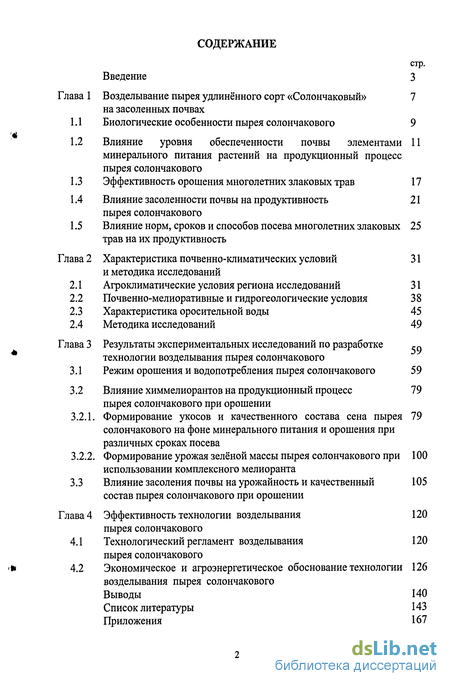 СОДЕРЖАНИЕ

| | | стр. |
|---|---|---|
| | Введение | 3 |
| Глава 1 | Возделывание пырея удлинённого сорт «Солончаковый» на засоленных почвах | 7 |
| 1.1 | Биологические особенности пырея солончакового | 9 |
| 1.2 | Влияние уровня обеспеченности почвы элементами минерального питания растений на продукционный процесс пырея солончакового | 11 |
| 1.3 | Эффективность орошения многолетних злаковых трав | 17 |
| 1.4 | Влияние засоленности почвы на продуктивность пырея солончакового | 21 |
| 1.5 | Влияние норм, сроков и способов посева многолетних злаковых трав на их продуктивность | 25 |
| Глава 2 | Характеристика почвенно-климатических условий и методика исследований | 31 |
| 2.1 | Агроклиматические условия региона исследований | 31 |
| 2.2 | Почвенно-мелиоративные и гидрогеологические условия | 38 |
| 2.3 | Характеристика оросительной воды | 45 |
| 2.4 | Методика исследований | 49 |
| Глава 3 | Результаты экспериментальных исследований по разработке технологии возделывания пырея солончакового | 59 |
| 3.1 | Режим орошения и водопотребления пырея солончакового | 59 |
| 3.2 | Влияние химмелиорантов на продукционный процесс пырея солончакового при орошении | 79 |
| 3.2.1. | Формирование укосов и качественного состава сена пырея солончакового на фоне минерального питания и орошения при различных сроках посева | 79 |
| 3.2.2. | Формирование урожая зелёной массы пырея солончакового при использовании комплексного мелиоранта | 100 |
| 3.3 | Влияние засоления почвы на урожайность и качественный состав пырея солончакового при орошении | 105 |
| Глава 4 | Эффективность технологии возделывания пырея солончакового | 120 |
| 4.1 | Технологический регламент возделывания пырея солончакового | 120 |
| 4.2 | Экономическое и агроэнергетическое обоснование технологии возделывания пырея солончакового | 126 |
| | Выводы | 140 |
| | Список литературы | 143 |
| | Приложения | 167 |

2

dsLib.net
библиотека диссертаций